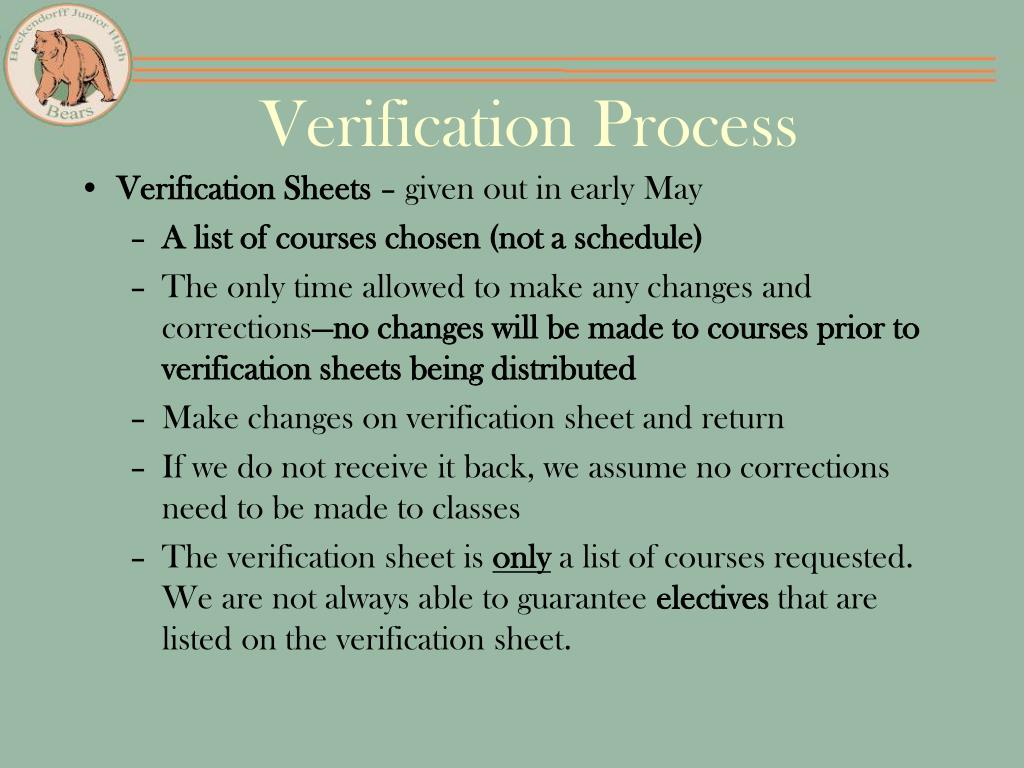 Beckendorff Junior High
Bears

Verification Process

• Verification Sheets – given out in early May
– A list of courses chosen (not a schedule)
– The only time allowed to make any changes and corrections—no changes will be made to courses prior to verification sheets being distributed
– Make changes on verification sheet and return
– If we do not receive it back, we assume no corrections need to be made to classes
– The verification sheet is only a list of courses requested. We are not always able to guarantee electives that are listed on the verification sheet.